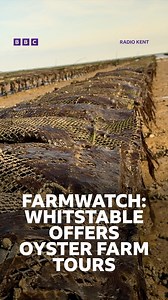 BBC

RADIO KENT

FARMWATCH: WHITSTABLE OFFERS OYSTER FARM TOURS